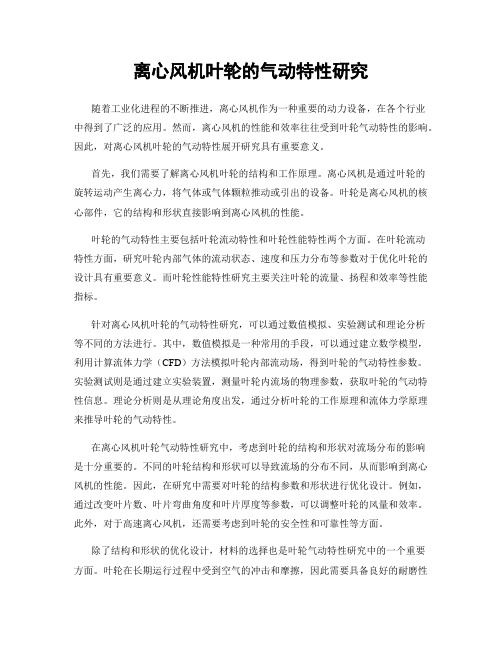 离心风机叶轮的气动特性研究

随着工业化进程的不断推进，离心风机作为一种重要的动力设备，在各个行业中得到了广泛的应用。然而，离心风机的性能和效率往往受到叶轮气动特性的影响。因此，对离心风机叶轮的气动特性展开研究具有重要意义。

首先，我们需要了解离心风机叶轮的结构和工作原理。离心风机是通过叶轮的旋转运动产生离心力，将气体或气体颗粒推动或引出的设备。叶轮是离心风机的核心部件，它的结构和形状直接影响到离心风机的性能。

叶轮的气动特性主要包括叶轮流动特性和叶轮性能特性两个方面。在叶轮流动特性方面，研究叶轮内部气体的流动状态、速度和压力分布等参数对于优化叶轮的设计具有重要意义。而叶轮性能特性研究主要关注叶轮的流量、扬程和效率等性能指标。

针对离心风机叶轮的气动特性研究，可以通过数值模拟、实验测试和理论分析等不同的方法进行。其中，数值模拟是一种常用的手段，可以通过建立数学模型，利用计算流体力学（CFD）方法模拟叶轮内部流动场，得到叶轮的气动特性参数。实验测试则是通过建立实验装置，测量叶轮内流场的物理参数，获取叶轮的气动特性信息。理论分析则是从理论角度出发，通过分析叶轮的工作原理和流体力学原理来推导叶轮的气动特性。

在离心风机叶轮气动特性研究中，考虑到叶轮的结构和形状对流场分布的影响是十分重要的。不同的叶轮结构和形状可以导致流场的分布不同，从而影响到离心风机的性能。因此，在研究中需要对叶轮的结构参数和形状进行优化设计。例如，通过改变叶片数、叶片弯曲角度和叶片厚度等参数，可以调整叶轮的风量和效率。此外，对于高速离心风机，还需要考虑到叶轮的安全性和可靠性等方面。

除了结构和形状的优化设计，材料的选择也是叶轮气动特性研究中的一个重要方面。叶轮在长期运行过程中受到空气的冲击和摩擦，因此需要具备良好的耐磨性